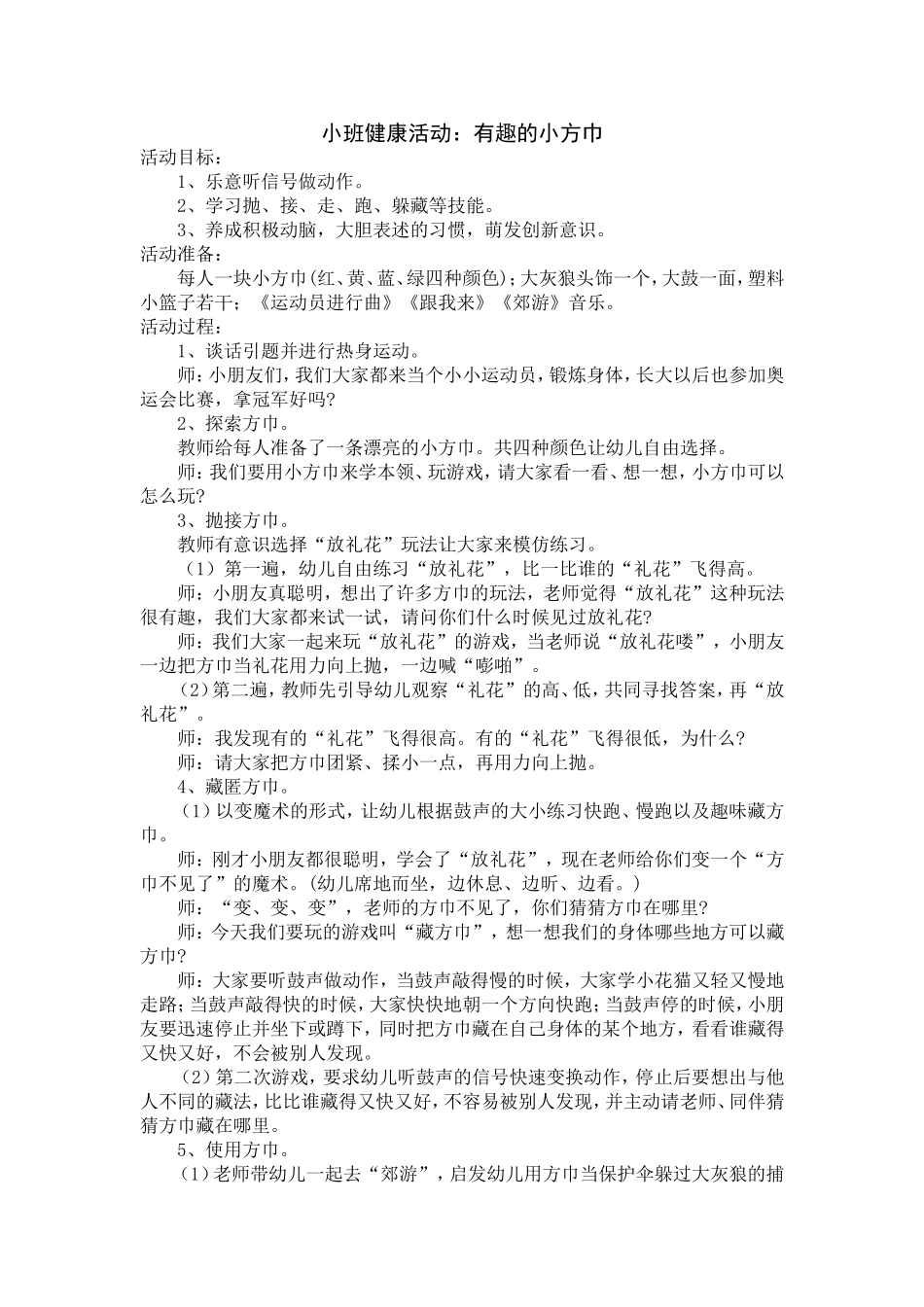 小班健康活动：有趣的小方巾

活动目标：

1、乐意听信号做动作。

2、学习抛、接、走、跑、躲藏等技能。

3、养成积极动脑，大胆表述的习惯，萌发创新意识。

活动准备：

每人一块小方巾(红、黄、蓝、绿四种颜色)；大灰狼头饰一个，大鼓一面，塑料小篮子若干；《运动员进行曲》《跟我来》《郊游》音乐。

活动过程：

1、谈话引题并进行热身运动。

师：小朋友们，我们大家都来当个小小运动员，锻炼身体，长大以后也参加奥运会比赛，拿冠军好吗?

2、探索方巾。

教师给每人准备了一条漂亮的小方巾。共四种颜色让幼儿自由选择。

师：我们要用小方巾来学本领、玩游戏，请大家看一看、想一想，小方巾可以怎么玩?

3、抛接方巾。

教师有意识选择“放礼花”玩法让大家来模仿练习。

（1）第一遍，幼儿自由练习“放礼花”，比一比谁的“礼花”飞得高。

师：小朋友真聪明，想出了许多方巾的玩法，老师觉得“放礼花”这种玩法很有趣，我们大家都来试一试，请问你们什么时候见过放礼花?

师：我们大家一起来玩“放礼花”的游戏，当老师说“放礼花喽”，小朋友一边把方巾当礼花用力向上抛，一边喊“嘭啪”。

（2）第二遍，教师先引导幼儿观察“礼花”的高、低，共同寻找答案，再“放礼花”。

师：我发现有的“礼花”飞得很高。有的“礼花”飞得很低，为什么?

师：请大家把方巾团紧、揉小一点，再用力向上抛。

4、藏匿方巾。

（1）以变魔术的形式，让幼儿根据鼓声的大小练习快跑、慢跑以及趣味藏方巾。

师：刚才小朋友都很聪明，学会了“放礼花”，现在老师给你们变一个“方巾不见了”的魔术。(幼儿席地而坐，边休息、边听、边看。)

师：“变、变、变”，老师的方巾不见了，你们猜猜方巾在哪里?

师：今天我们要玩的游戏叫“藏方巾”，想一想我们的身体哪些地方可以藏方巾?

师：大家要听鼓声做动作，当鼓声敲得慢的时候，大家学小花猫又轻又慢地走路；当鼓声敲得快的时候，大家快快地朝一个方向快跑；当鼓声停的时候，小朋友要迅速停止并坐下或蹲下，同时把方巾藏在自己身体的某个地方，看看谁藏得又快又好，不会被别人发现。

（2）第二次游戏，要求幼儿听鼓声的信号快速变换动作，停止后要想出与他人不同的藏法，比比谁藏得又快又好，不容易被别人发现，并主动请老师、同伴猜猜方巾藏在哪里。

5、使用方巾。

（1）老师带幼儿一起去“郊游”，启发幼儿用方巾当保护伞躲过大灰狼的捕